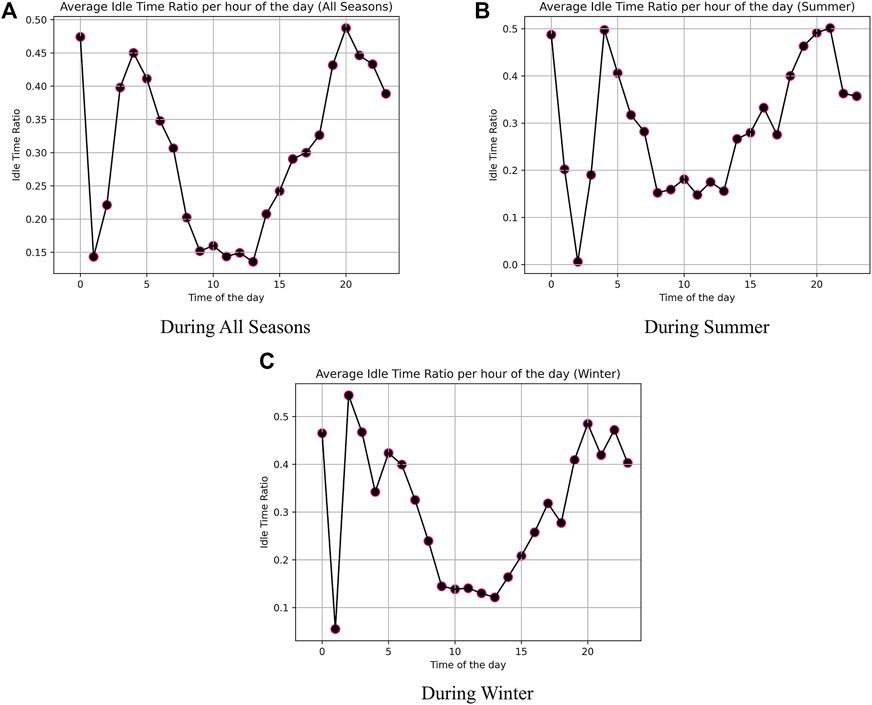 A

Average Idle Time Ratio per hour of the day (All Seasons)

Idle Time Ratio

0.50
0.45
0.40
0.35
0.30
0.25
0.20
0.15

0
5
10
15
20

Time of the day

During All Seasons

B

Average Idle Time Ratio per hour of the day (Summer)

Idle Time Ratio

0.5
0.4
0.3
0.2
0.1
0.0

0
5
10
15
20

Time of the day

During Summer

C

Average Idle Time Ratio per hour of the day (Winter)

Idle Time Ratio

0.5
0.4
0.3
0.2
0.1

0
5
10
15
20

Time of the day

During Winter